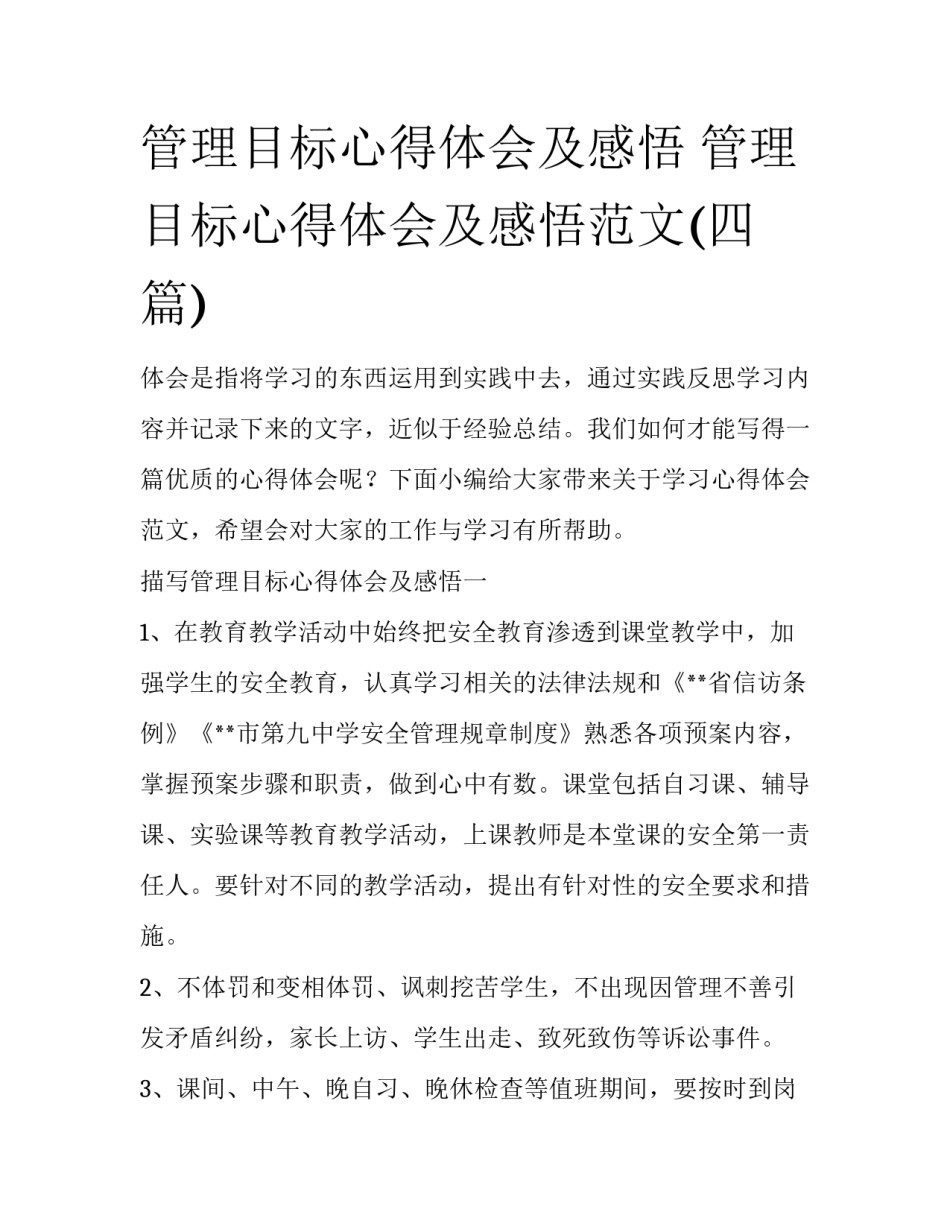 管理目标心得体会及感悟 管理目标心得体会及感悟范文(四篇)

体会是指将学习的东西运用到实践中去，通过实践反思学习内容并记录下来的文字，近似于经验总结。我们如何才能写得一篇优质的心得体会呢？下面小编给大家带来关于学习心得体会范文，希望会对大家的工作与学习有所帮助。

描写管理目标心得体会及感悟一

1、在教育教学活动中始终把安全教育渗透到课堂教学中，加强学生的安全教育，认真学习相关的法律法规和《**省信访条例》《**市第九中学安全管理规章制度》熟悉各项预案内容，掌握预案步骤和职责，做到心中有数。课堂包括自习课、辅导课、实验课等教育教学活动，上课教师是本堂课的安全第一责任人。要针对不同的教学活动，提出有针对性的安全要求和措施。

2、不体罚和变相体罚、讽刺挖苦学生，不出现因管理不善引发矛盾纠纷，家长上访、学生出走、致死致伤等诉讼事件。

3、课间、中午、晚自习、晚休检查等值班期间，要按时到岗